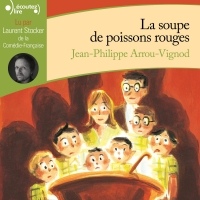 écoutez lire

Lu par
Laurent Stocker
de la
Comédie-Française

La soupe
de poissons rouges

Jean-Philippe Arrou-Vignod